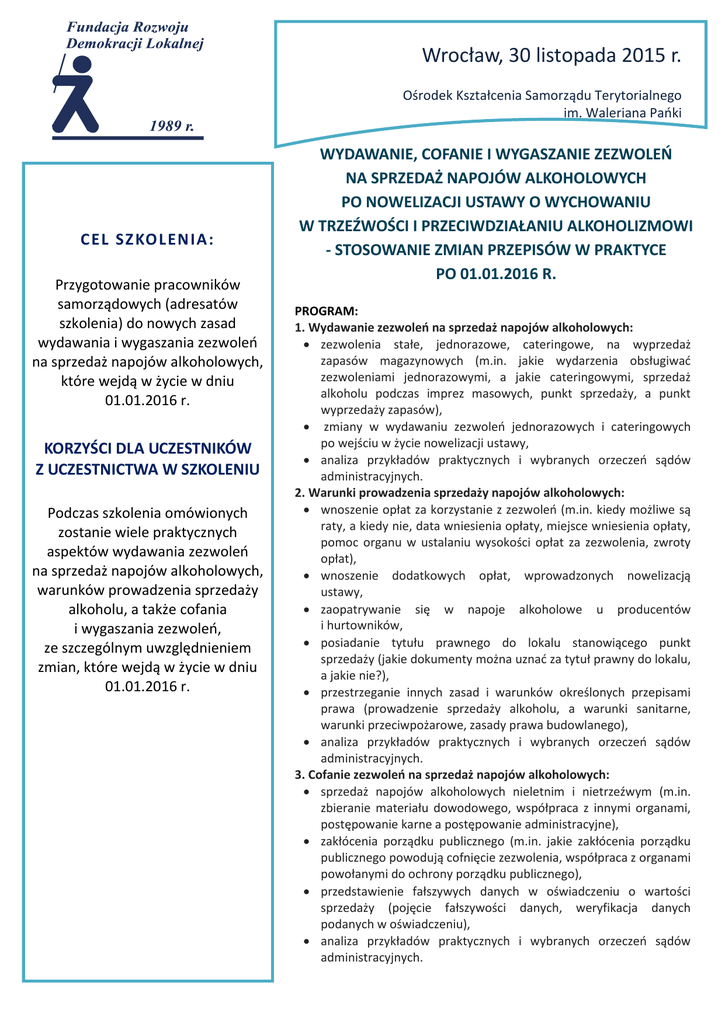 Fundacja Rozwoju Demokracji Lokalnej

1989 r.

Wrocław, 30 listopada 2015 r.

Ośrodek Kształcenia Samorządu Terytorialnego im. Waleriana Pańki

CEL SZKOLENIA:

Przygotowanie pracowników samorządowych (adresatów szkolenia) do nowych zasad wydawania i wygaszania zezwoleń na sprzedaż napojów alkoholowych, które wejdą w życie w dniu 01.01.2016 r.

KORZYŚCI DLA UCZESTNIKÓW Z UCZESTNICTWA W SZKOLENIU

Podczas szkolenia omówionych zostanie wiele praktycznych aspektów wydawania zezwoleń na sprzedaż napojów alkoholowych, warunków prowadzenia sprzedaży alkoholu, a także cofania i wygaszania zezwoleń, ze szczególnym uwzględnieniem zmian, które wejdą w życie w dniu 01.01.2016 r.

WYDAWANIE, COFANIE I WYGASZANIE ZEZWOLEŃ NA SPRZEDAŻ NAPOJÓW ALKOHOLOWYCH PO NOWELIZACJI USTAWY O WYCHOWANIU W TRZEŹWOŚCI I PRZECIWDZIAŁANIU ALKOHOLIZMOWI - STOSOWANIE ZMIAN PRZEPISÓW W PRAKTYCE PO 01.01.2016 R.

PROGRAM:
1. Wydawanie zezwoleń na sprzedaż napojów alkoholowych:
• zezwolenia stałe, jednorazowe, cateringowe, na wyprzedaż zapasów magazynowych (m.in. jakie wydarzenia obsługiwać zezwoleniami jednorazowymi, a jakie cateringowymi, sprzedaż alkoholu podczas imprez masowych, punkt sprzedaży, a punkt wyprzedaży zapasów),
• zmiany w wydawaniu zezwoleń jednorazowych i cateringowych po wejściu w życie nowelizacji ustawy,
• analiza przykładów praktycznych i wybranych orzeczeń sądów administracyjnych.
2. Warunki prowadzenia sprzedaży napojów alkoholowych:
• wnoszenie opłat za korzystanie z zezwoleń (m.in. kiedy możliwe są raty, a kiedy nie, data wniesienia opłaty, miejsce wniesienia opłaty, pomoc organu w ustalaniu wysokości opłat za zezwolenia, zwroty opłat),
• wnoszenie dodatkowych opłat, wprowadzonych nowelizacją ustawy,
• zaopatrywanie się w napoje alkoholowe u producentów i hurtowników,
• posiadanie tytułu prawnego do lokalu stanowiącego punkt sprzedaży (jakie dokumenty można uznać za tytuł prawny do lokalu, a jakie nie?),
• przestrzeganie innych zasad i warunków określonych przepisami prawa (prowadzenie sprzedaży alkoholu, a warunki sanitarne, warunki przeciwpożarowe, zasady prawa budowlanego),
• analiza przykładów praktycznych i wybranych orzeczeń sądów administracyjnych.
3. Cofanie zezwoleń na sprzedaż napojów alkoholowych:
• sprzedaż napojów alkoholowych nieletnim i nietrzeźwym (m.in. zbieranie materiału dowodowego, współpraca z innymi organami, postępowanie karne a postępowanie administracyjne),
• zakłócenia porządku publicznego (m.in. jakie zakłócenia porządku publicznego powodują cofnięcie zezwolenia, współpraca z organami powołanymi do ochrony porządku publicznego),
• przedstawienie fałszywych danych w oświadczeniu o wartości sprzedaży (pojęcie fałszywości danych, weryfikacja danych podanych w oświadczeniu),
• analiza przykładów praktycznych i wybranych orzeczeń sądów administracyjnych.